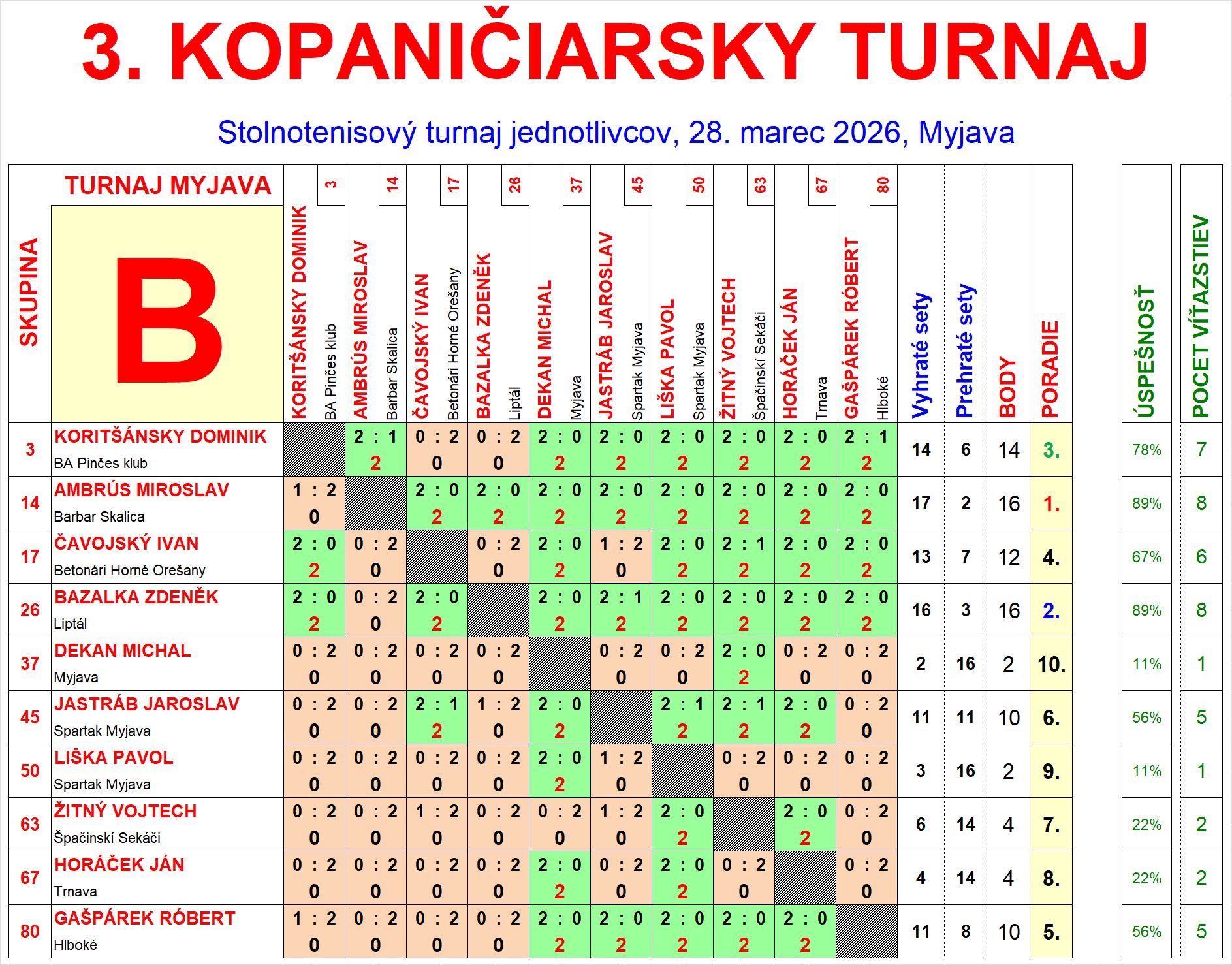 3. KOPANIČIARSKY TURNAJ

Stolnotenisový turnaj jednotlivcov, 28. marec 2026, Myjava

| SKUPINA | TURNAJ MYJAVA B | 3 KORITŠÁNSKY DOMINIK BA Pinčes klub | 14 AMBRÚS MIROSLAV Barbar Skalica | 17 ČAVOJSKÝ IVAN Betonári Horné Orešany | 26 BAZALKA ZDENĚK Liptál | 37 DEKAN MICHAL Myjava | 45 JASTRÁB JAROSLAV Spartak Myjava | 50 LIŠKA PAVOL Spartak Myjava | 63 ŽITNÝ VOJTECH Špačinskí Sekáči | 67 HORÁČEK JÁN Trnava | 80 GAŠPÁREK RÓBERT Hlboké | Vyhraté sety | Prehraté sety | BODY | PORADIE | ÚSPEŠNOSŤ | POCET VÍŤAZSTIEV |
|---|---|---|---|---|---|---|---|---|---|---|---|---|---|---|---|---|---|
| 3 | KORITŠÁNSKY DOMINIK BA Pinčes klub | | 2 : 1 2 | 0 : 2 0 | 0 : 2 0 | 2 : 0 2 | 2 : 0 2 | 2 : 0 2 | 2 : 0 2 | 2 : 0 2 | 2 : 1 2 | 14 | 6 | 14 | 3. | 78% | 7 |
| 14 | AMBRÚS MIROSLAV Barbar Skalica | 1 : 2 0 | | 2 : 0 2 | 2 : 0 2 | 2 : 0 2 | 2 : 0 2 | 2 : 0 2 | 2 : 0 2 | 2 : 0 2 | 2 : 0 2 | 17 | 2 | 16 | 1. | 89% | 8 |
| 17 | ČAVOJSKÝ IVAN Betonári Horné Orešany | 2 : 0 2 | 0 : 2 0 | | 0 : 2 0 | 2 : 0 2 | 1 : 2 0 | 2 : 0 2 | 2 : 1 2 | 2 : 0 2 | 2 : 0 2 | 13 | 7 | 12 | 4. | 67% | 6 |
| 26 | BAZALKA ZDENĚK Liptál | 2 : 0 2 | 0 : 2 0 | 2 : 0 2 | | 2 : 0 2 | 2 : 1 2 | 2 : 0 2 | 2 : 0 2 | 2 : 0 2 | 2 : 0 2 | 16 | 3 | 16 | 2. | 89% | 8 |
| 37 | DEKAN MICHAL Myjava | 0 : 2 0 | 0 : 2 0 | 0 : 2 0 | 0 : 2 0 | | 0 : 2 0 | 0 : 2 0 | 2 : 0 2 | 0 : 2 0 | 0 : 2 0 | 2 | 16 | 2 | 10. | 11% | 1 |
| 45 | JASTRÁB JAROSLAV Spartak Myjava | 0 : 2 0 | 0 : 2 0 | 2 : 1 2 | 1 : 2 0 | 2 : 0 2 | | 2 : 1 2 | 2 : 1 2 | 2 : 0 2 | 0 : 2 0 | 11 | 11 | 10 | 6. | 56% | 5 |
| 50 | LIŠKA PAVOL Spartak Myjava | 0 : 2 0 | 0 : 2 0 | 0 : 2 0 | 0 : 2 0 | 2 : 0 2 | 1 : 2 0 | | 0 : 2 0 | 0 : 2 0 | 0 : 2 0 | 3 | 16 | 2 | 9. | 11% | 1 |
| 63 | ŽITNÝ VOJTECH Špačinskí Sekáči | 0 : 2 0 | 0 : 2 0 | 1 : 2 0 | 0 : 2 0 | 0 : 2 0 | 1 : 2 0 | 2 : 0 2 | | 2 : 0 2 | 0 : 2 0 | 6 | 14 | 4 | 7. | 22% | 2 |
| 67 | HORÁČEK JÁN Trnava | 0 : 2 0 | 0 : 2 0 | 0 : 2 0 | 0 : 2 0 | 2 : 0 2 | 0 : 2 0 | 2 : 0 2 | 0 : 2 0 | | 0 : 2 0 | 4 | 14 | 4 | 8. | 22% | 2 |
| 80 | GAŠPÁREK RÓBERT Hlboké | 1 : 2 0 | 0 : 2 0 | 0 : 2 0 | 0 : 2 0 | 2 : 0 2 | 2 : 0 2 | 2 : 0 2 | 2 : 0 2 | 2 : 0 2 | | 11 | 8 | 10 | 5. | 56% | 5 |